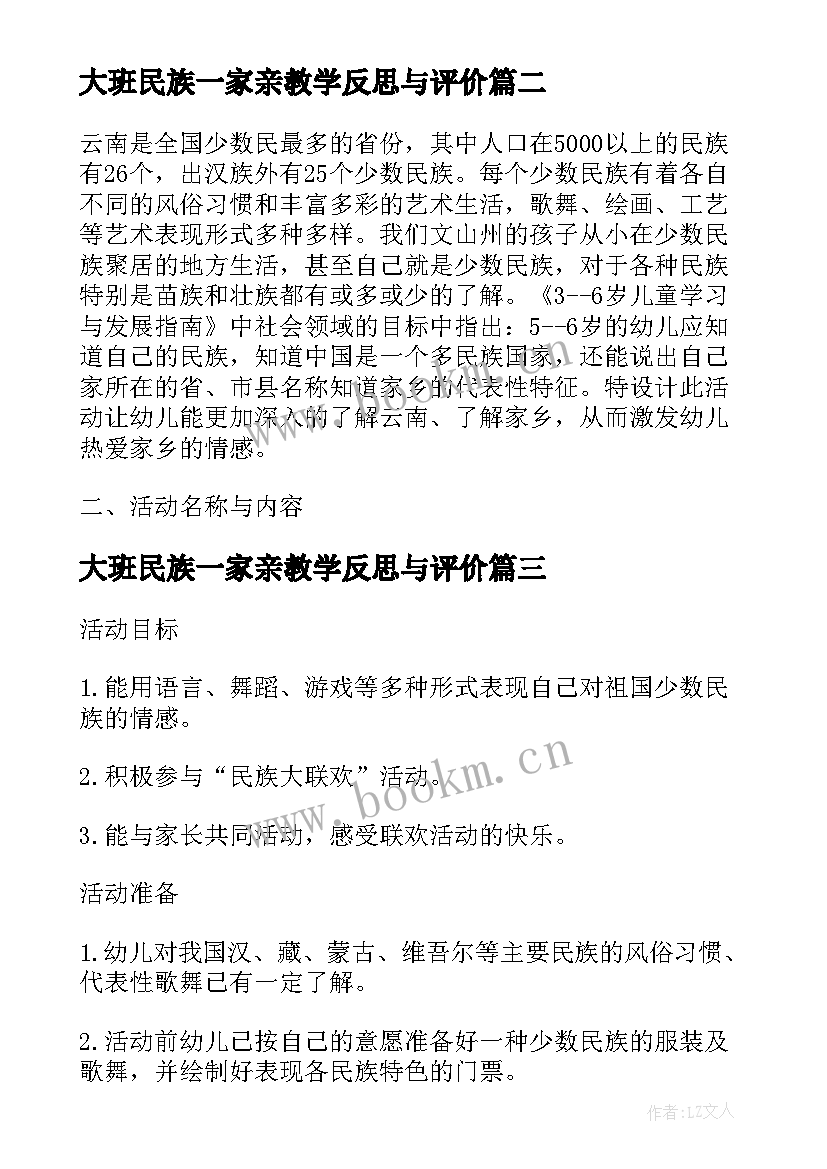 大班民族一家亲教学反思与评价篇二

云南是全国少数民最多的省份，其中人口在5000以上的民族有26个，出汉族外有25个少数民族。每个少数民族有着各自不同的风俗习惯和丰富多彩的艺术生活，歌舞、绘画、工艺等艺术表现形式多种多样。我们文山州的孩子从小在少数民族聚居的地方生活，甚至自己就是少数民族，对于各种民族特别是苗族和壮族都有或多或少的了解。《3--6岁儿童学习与发展指南》中社会领域的目标中指出：5--6岁的幼儿应知道自己的民族，知道中国是一个多民族国家，还能说出自己家所在的省、市县名称知道家乡的代表性特征。特设计此活动让幼儿能更加深入的了解云南、了解家乡，从而激发幼儿热爱家乡的情感。

二、活动名称与内容

大班民族一家亲教学反思与评价篇三

活动目标

1.能用语言、舞蹈、游戏等多种形式表现自己对祖国少数民族的情感。

2.积极参与“民族大联欢”活动。

3.能与家长共同活动，感受联欢活动的快乐。

活动准备

1.幼儿对我国汉、藏、蒙古、维吾尔等主要民族的风俗习惯、代表性歌舞已有一定了解。

2.活动前幼儿已按自己的意愿准备好一种少数民族的服装及歌舞，并绘制好表现各民族特色的门票。

www.bookm.cn

作者：LZ文人